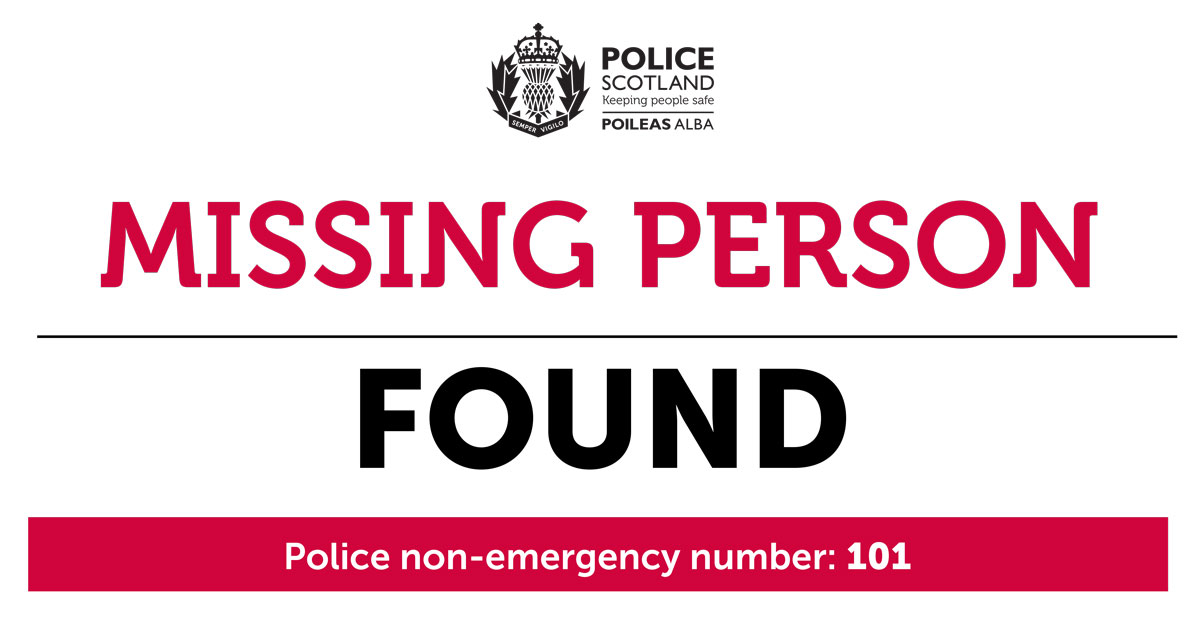 SEMPER VIGILO

POLICE
SCOTLAND
Keeping people safe
POILEAS ALBA

MISSING PERSON

FOUND

Police non-emergency number: 101